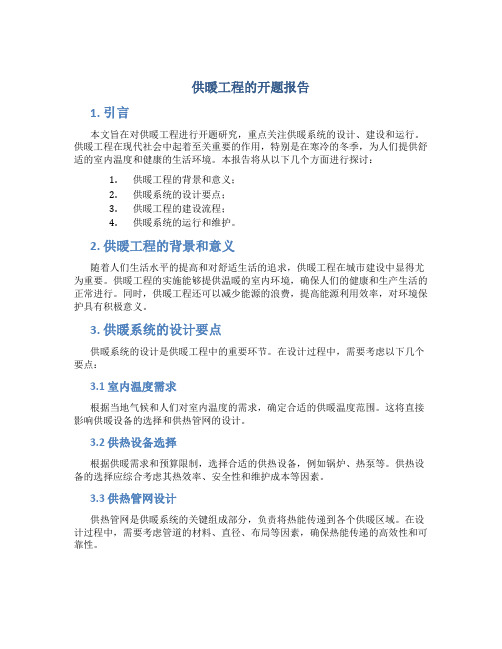 供暖工程的开题报告

1. 引言

本文旨在对供暖工程进行开题研究，重点关注供暖系统的设计、建设和运行。供暖工程在现代社会中起着至关重要的作用，特别是在寒冷的冬季，为人们提供舒适的室内温度和健康的生活环境。本报告将从以下几个方面进行探讨：

1. 供暖工程的背景和意义；
2. 供暖系统的设计要点；
3. 供暖工程的建设流程；
4. 供暖系统的运行和维护。

2. 供暖工程的背景和意义

随着人们生活水平的提高和对舒适生活的追求，供暖工程在城市建设中显得尤为重要。供暖工程的实施能够提供温暖的室内环境，确保人们的健康和生产生活的正常进行。同时，供暖工程还可以减少能源的浪费，提高能源利用效率，对环境保护具有积极意义。

3. 供暖系统的设计要点

供暖系统的设计是供暖工程中的重要环节。在设计过程中，需要考虑以下几个要点：

3.1 室内温度需求

根据当地气候和人们对室内温度的需求，确定合适的供暖温度范围。这将直接影响供暖设备的选择和供热管网的设计。

3.2 供热设备选择

根据供暖需求和预算限制，选择合适的供热设备，例如锅炉、热泵等。供热设备的选择应综合考虑其热效率、安全性和维护成本等因素。

3.3 供热管网设计

供热管网是供暖系统的关键组成部分，负责将热能传递到各个供暖区域。在设计过程中，需要考虑管道的材料、直径、布局等因素，确保热能传递的高效性和可靠性。